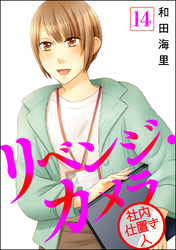 14
和田海里

リベンジ・カメラ

社内仕置き人